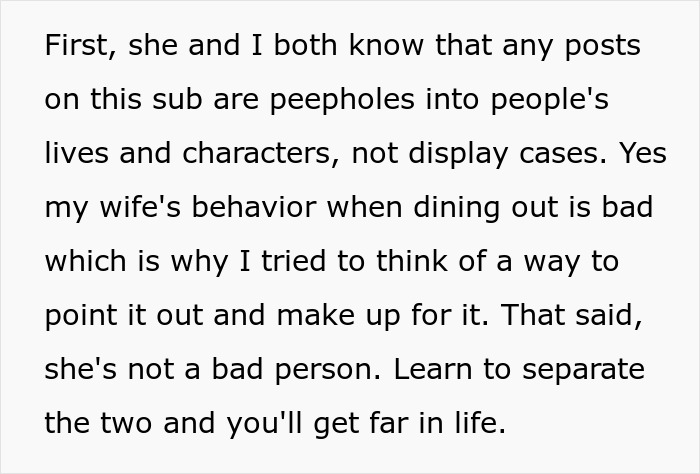 First, she and I both know that any posts on this sub are peepholes into people's lives and characters, not display cases. Yes my wife's behavior when dining out is bad which is why I tried to think of a way to point it out and make up for it. That said, she's not a bad person. Learn to separate the two and you'll get far in life.